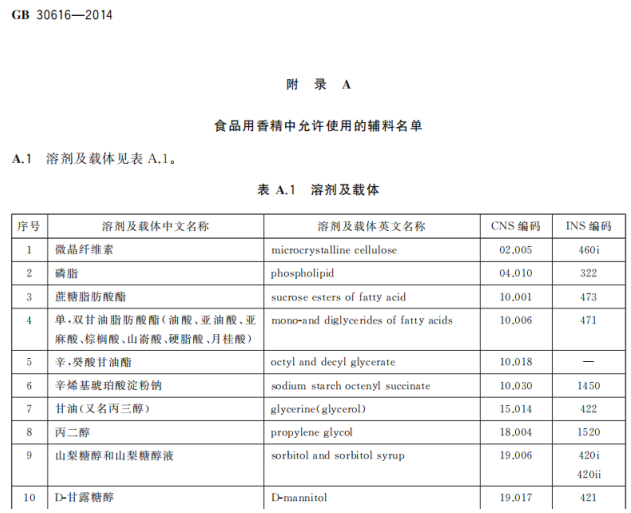 GB 30616—2014

附 录 A

食品用香精中允许使用的辅料名单

A.1 溶剂及载体见表 A.1。

表 A.1 溶剂及载体

| 序号 | 溶剂及载体中文名称 | 溶剂及载体英文名称 | CNS 编码 | INS 编码 |
|---|---|---|---|---|
| 1 | 微晶纤维素 | microcrystalline cellulose | 02.005 | 460i |
| 2 | 磷脂 | phospholipid | 04.010 | 322 |
| 3 | 蔗糖脂肪酸酯 | sucrose esters of fatty acid | 10.001 | 473 |
| 4 | 单,双甘油脂肪酸酯(油酸、亚油酸、亚麻酸、棕榈酸、山嵛酸、硬脂酸、月桂酸) | mono-and diglycerides of fatty acids | 10.006 | 471 |
| 5 | 辛,癸酸甘油酯 | octyl and decyl glycerate | 10.018 | — |
| 6 | 辛烯基琥珀酸淀粉钠 | sodium starch octenyl succinate | 10.030 | 1450 |
| 7 | 甘油(又名丙三醇) | glycerine(glycerol) | 15.014 | 422 |
| 8 | 丙二醇 | propylene glycol | 18.004 | 1520 |
| 9 | 山梨糖醇和山梨糖醇液 | sorbitol and sorbitol syrup | 19.006 | 420i 420ii |
| 10 | D-甘露糖醇 | D-mannitol | 19.017 | 421 |